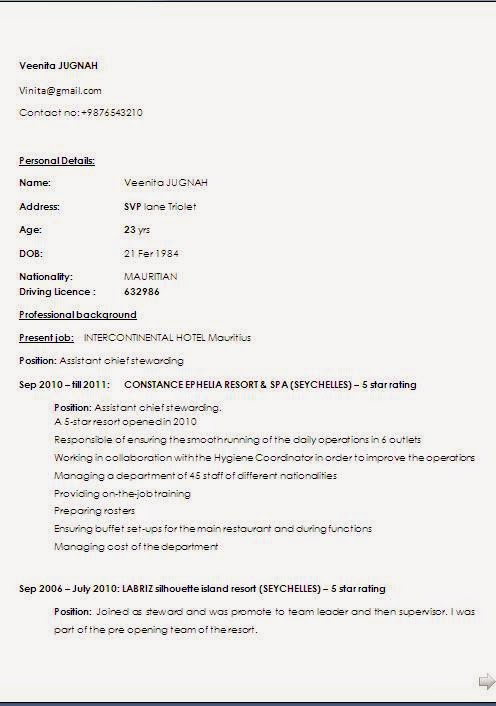 Veenita JUGNAH

Vinita@gmail.com

Contact no: +9876543210

Personal Details:

Name: Veenita JUGNAH

Address: SVP lane Triolet

Age: 23 yrs

DOB: 21 Fer 1984

Nationality: MAURITIAN

Driving Licence : 632986

Professional background

Present job: INTERCONTINENTAL HOTEL Mauritius

Position: Assistant chief stewarding

Sep 2010 – till 2011: CONSTANCE EPHELIA RESORT & SPA (SEYCHELLES) – 5 star rating

Position: Assistant chief stewarding.
A 5-star resort opened in 2010
Responsible of ensuring the smooth running of the daily operations in 6 outlets
Working in collaboration with the Hygiene Coordinator in order to improve the operations
Managing a department of 45 staff of different nationalities
Providing on-the-job training
Preparing rosters
Ensuring buffet set-ups for the main restaurant and during functions
Managing cost of the department

Sep 2006 – July 2010: LABRIZ silhouette island resort (SEYCHELLES) – 5 star rating

Position: Joined as steward and was promote to team leader and then supervisor. I was part of the pre opening team of the resort.